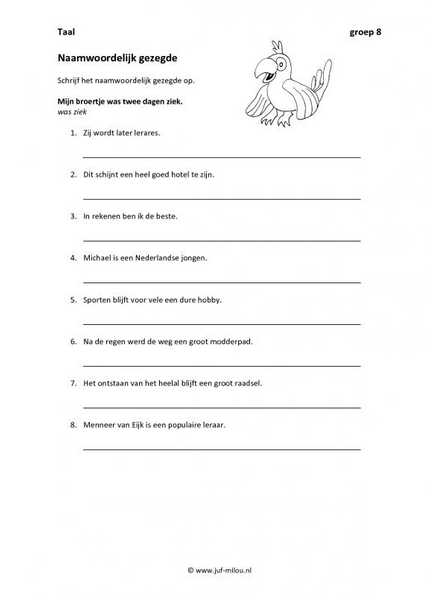 Taal

groep 8

Naamwoordelijk gezegde

Schrijf het naamwoordelijk gezegde op.

Mijn broertje was twee dagen ziek.
was ziek

1. Zij wordt later lerares.

2. Dit schijnt een heel goed hotel te zijn.

3. In rekenen ben ik de beste.

4. Michael is een Nederlandse jongen.

5. Sporten blijft voor vele een dure hobby.

6. Na de regen werd de weg een groot modderpad.

7. Het ontstaan van het heelal blijft een groot raadsel.

8. Menneer van Eijk is een populaire leraar.

© www.juf-milou.nl